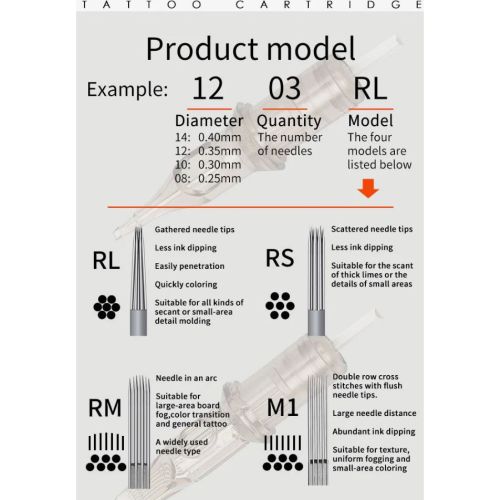 TATTOO CARTRIDGE

Product model

Example: 12 03 RL

Diameter
14: 0.40mm
12: 0.35mm
10: 0.30mm
08: 0.25mm

Quantity
The number of needles

Model
The four models are listed below

RL

Gathered needle tips

Less ink dipping

Easily penetration

Quickly coloring

Suitable for all kinds of secant or small-area detail molding

RS

Scattered needle tips

Less ink dipping

Suitable for the scant of thick limes or the details of small areas

RM

Needle in an arc

Suitable for large-area board fog,color transition and general tattoo

A widely used needle type

M1

Double row cross stitches with flush needle tips.

Large needle distance

Abundant ink dipping

Suitable for texture, uniform fogging and small-area coloring